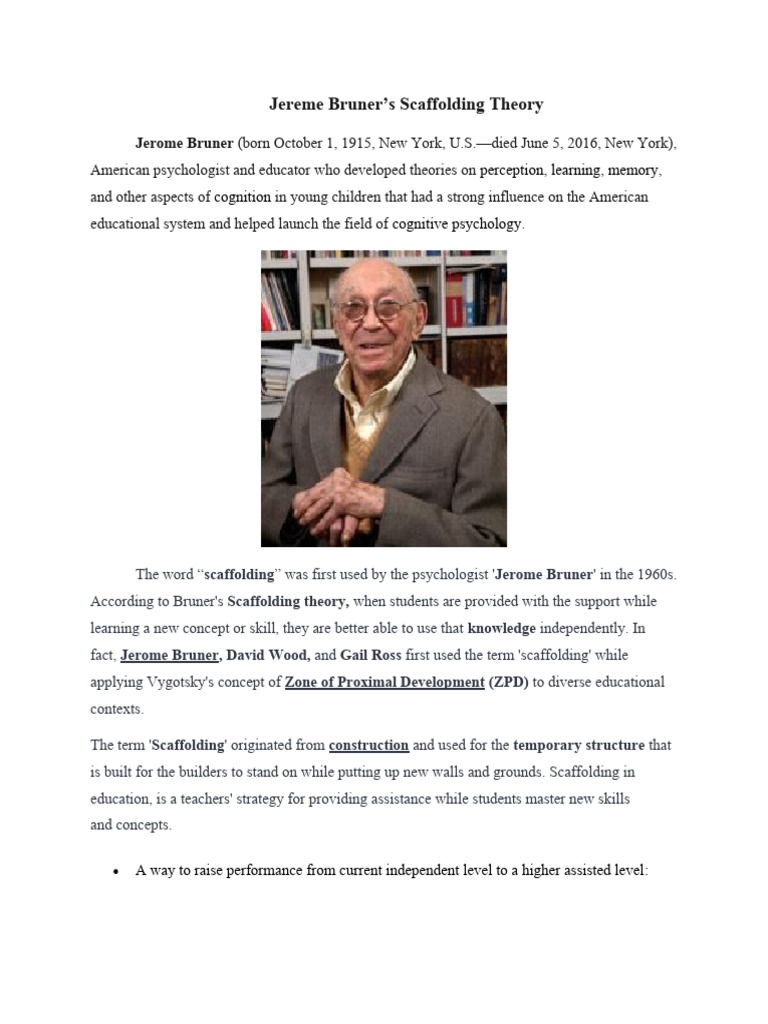 Jereme Bruner's Scaffolding Theory

Jerome Bruner (born October 1, 1915, New York, U.S.—died June 5, 2016, New York), American psychologist and educator who developed theories on perception, learning, memory, and other aspects of cognition in young children that had a strong influence on the American educational system and helped launch the field of cognitive psychology.

The word "scaffolding" was first used by the psychologist 'Jerome Bruner' in the 1960s. According to Bruner's Scaffolding theory, when students are provided with the support while learning a new concept or skill, they are better able to use that knowledge independently. In fact, Jerome Bruner, David Wood, and Gail Ross first used the term 'scaffolding' while applying Vygotsky's concept of Zone of Proximal Development (ZPD) to diverse educational contexts.

The term 'Scaffolding' originated from construction and used for the temporary structure that is built for the builders to stand on while putting up new walls and grounds. Scaffolding in education, is a teachers' strategy for providing assistance while students master new skills and concepts.

• A way to raise performance from current independent level to a higher assisted level: